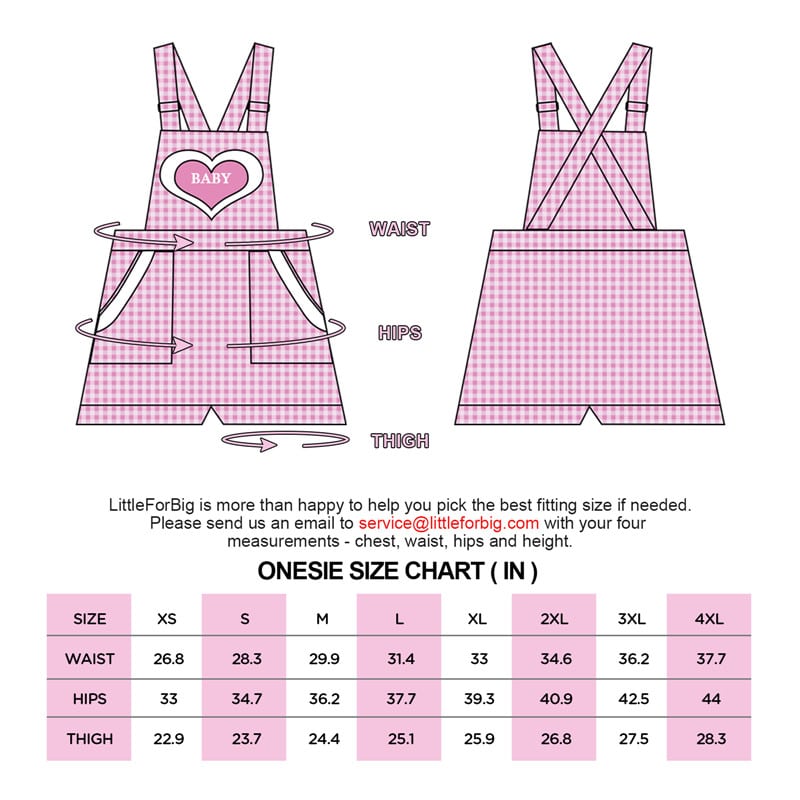 BABY

WAIST

HIPS

THIGH

LittleForBig is more than happy to help you pick the best fitting size if needed. Please send us an email to service@littleforbig.com with your four measurements - chest, waist, hips and height.

ONESIE SIZE CHART ( IN )

| SIZE | XS | S | M | L | XL | 2XL | 3XL | 4XL |
|---|---|---|---|---|---|---|---|---|
| WAIST | 26.8 | 28.3 | 29.9 | 31.4 | 33 | 34.6 | 36.2 | 37.7 |
| HIPS | 33 | 34.7 | 36.2 | 37.7 | 39.3 | 40.9 | 42.5 | 44 |
| THIGH | 22.9 | 23.7 | 24.4 | 25.1 | 25.9 | 26.8 | 27.5 | 28.3 |